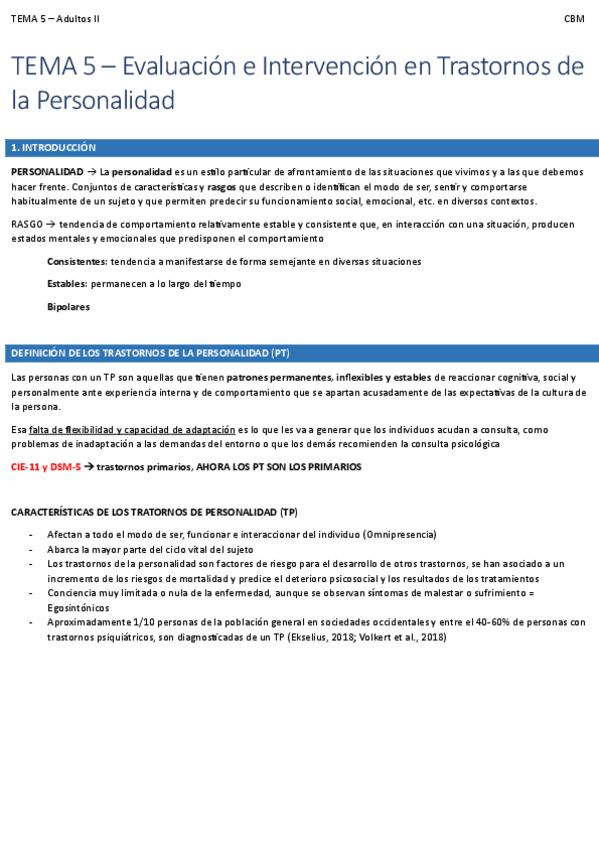 TEMA 5 – Adultos II

CBM

TEMA 5 – Evaluación e Intervención en Trastornos de la Personalidad

1. INTRODUCCIÓN

PERSONALIDAD → La personalidad es un estilo particular de afrontamiento de las situaciones que vivimos y a las que debemos hacer frente. Conjuntos de características y rasgos que describen o identifican el modo de ser, sentir y comportarse habitualmente de un sujeto y que permiten predecir su funcionamiento social, emocional, etc. en diversos contextos.

RASGO → tendencia de comportamiento relativamente estable y consistente que, en interacción con una situación, producen estados mentales y emocionales que predisponen el comportamiento

Consistentes: tendencia a manifestarse de forma semejante en diversas situaciones

Estables: permanecen a lo largo del tiempo

Bipolares

DEFINICIÓN DE LOS TRASTORNOS DE LA PERSONALIDAD (PT)

Las personas con un TP son aquellas que tienen patrones permanentes, inflexibles y estables de reaccionar cognitiva, social y personalmente ante experiencia interna y de comportamiento que se apartan acusadamente de las expectativas de la cultura de la persona.

Esa falta de flexibilidad y capacidad de adaptación es lo que les va a generar que los individuos acudan a consulta, como problemas de inadaptación a las demandas del entorno o que los demás recomienden la consulta psicológica

CIE-11 y DSM-5 → trastornos primarios, AHORA LOS PT SON LOS PRIMARIOS

CARACTERÍSTICAS DE LOS TRATORNOS DE PERSONALIDAD (TP)

- Afectan a todo el modo de ser, funcionar e interaccionar del individuo (Omnipresencia)
- Abarca la mayor parte del ciclo vital del sujeto
- Los trastornos de la personalidad son factores de riesgo para el desarrollo de otros trastornos, se han asociado a un incremento de los riesgos de mortalidad y predice el deterioro psicosocial y los resultados de los tratamientos
- Conciencia muy limitada o nula de la enfermedad, aunque se observan síntomas de malestar o sufrimiento = Egosintónicos
- Aproximadamente 1/10 personas de la población general en sociedades occidentales y entre el 40-60% de personas con trastornos psiquiátricos, son diagnosticadas de un TP (Ekselius, 2018; Volkert et al., 2018)